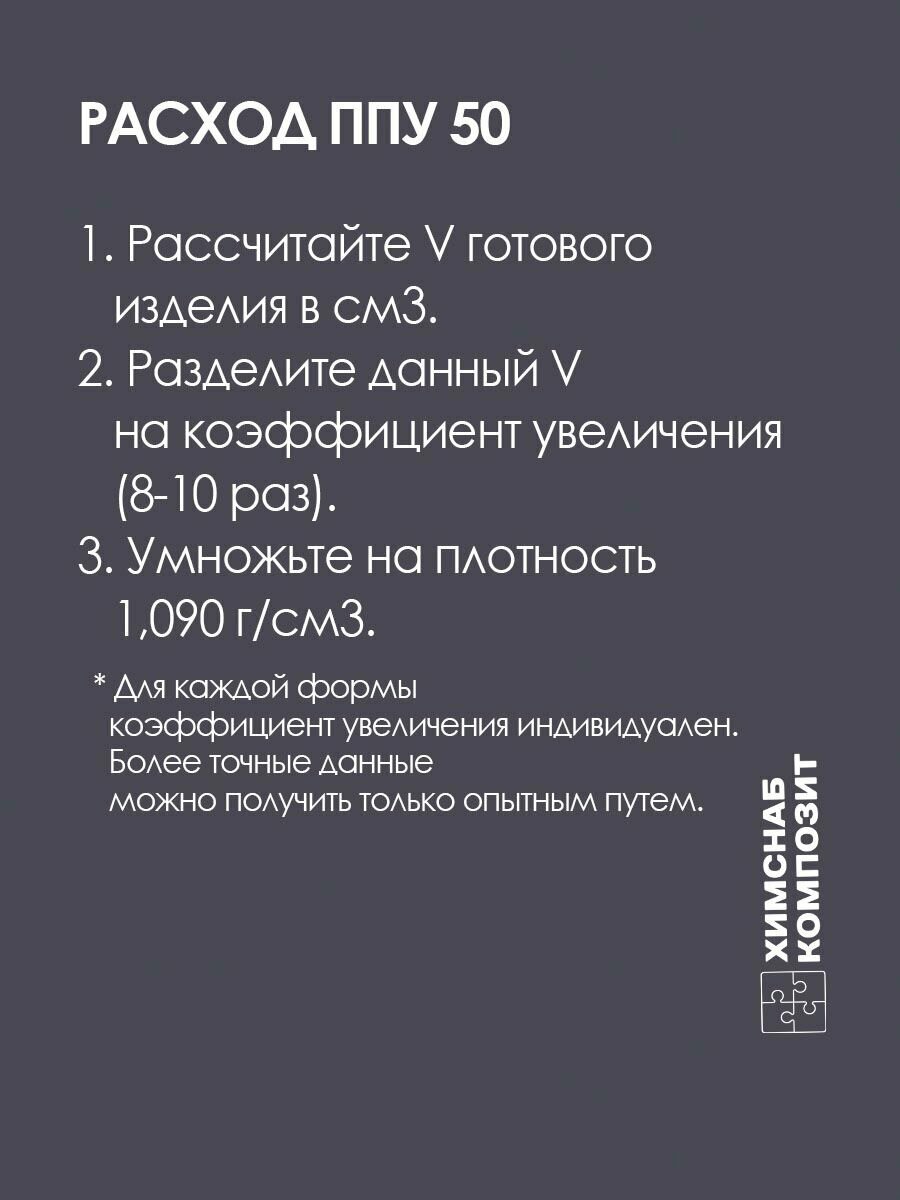 РАСХОД ППУ 50

1. Рассчитайте V готового изделия в см3.
2. Разделите данный V на коэффициент увеличения (8-10 раз).
3. Умножьте на плотность 1,090 г/см3.

* Для каждой формы коэффициент увеличения индивидуален. Более точные данные можно получить только опытным путем.

ХИМСНАБ
КОМПОЗИТ